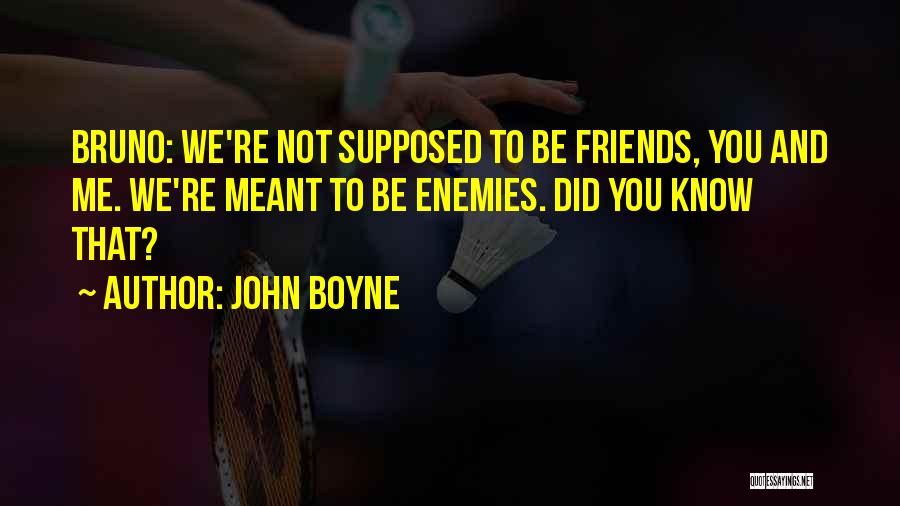 BRUNO: WE'RE NOT SUPPOSED TO BE FRIENDS, YOU AND ME. WE'RE MEANT TO BE ENEMIES. DID YOU KNOW THAT?

~ AUTHOR: JOHN BOYNE

QUOTESSAYINGS.NET